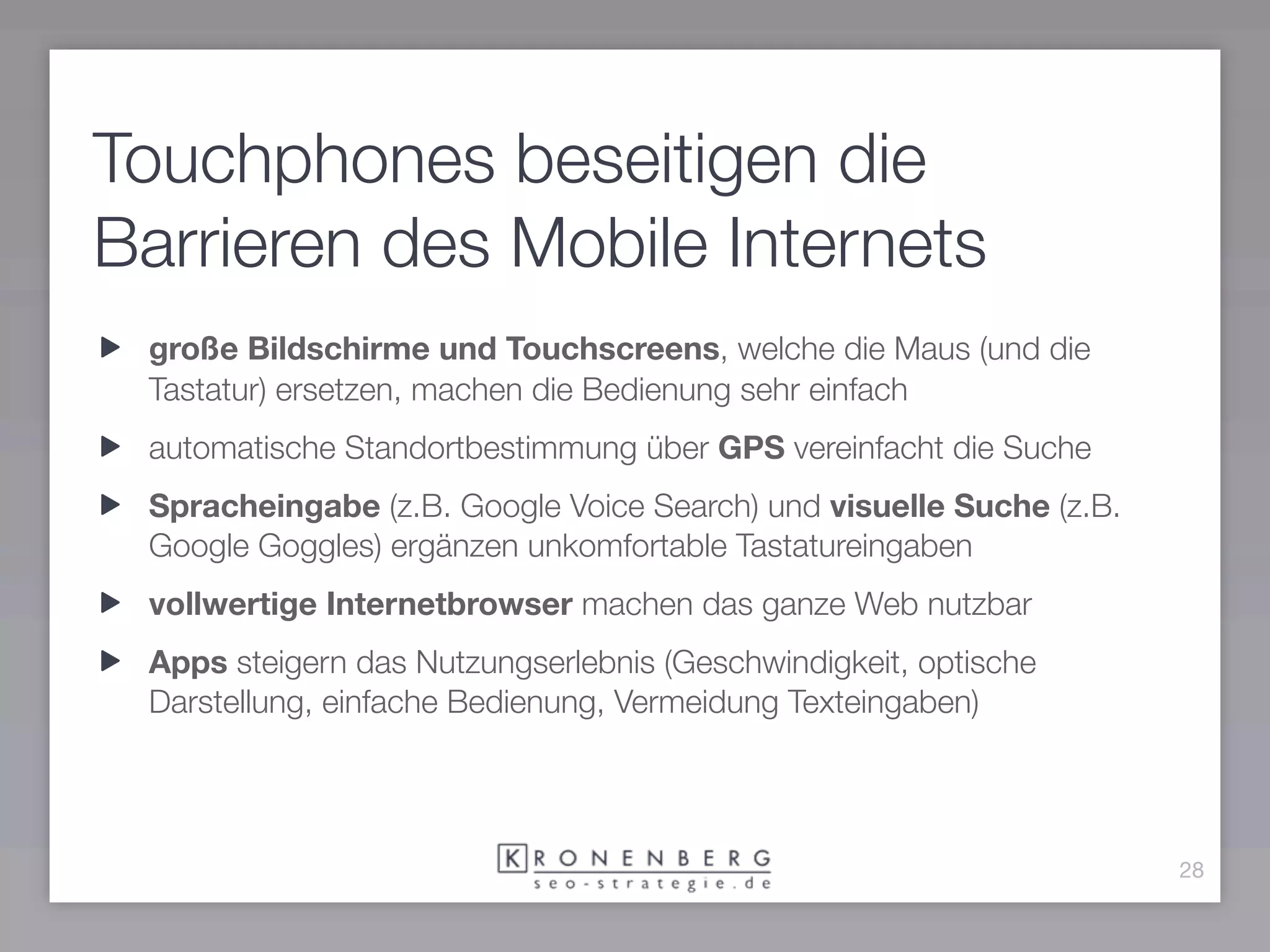 Touchphones beseitigen die Barrieren des Mobile Internets

▶ große Bildschirme und Touchscreens, welche die Maus (und die Tastatur) ersetzen, machen die Bedienung sehr einfach

▶ automatische Standortbestimmung über GPS vereinfacht die Suche

▶ Spracheingabe (z.B. Google Voice Search) und visuelle Suche (z.B. Google Goggles) ergänzen unkomfortable Tastatureingaben

▶ vollwertige Internetbrowser machen das ganze Web nutzbar

▶ Apps steigern das Nutzungserlebnis (Geschwindigkeit, optische Darstellung, einfache Bedienung, Vermeidung Texteingaben)

KRONENBERG
seo-strategie.de

28